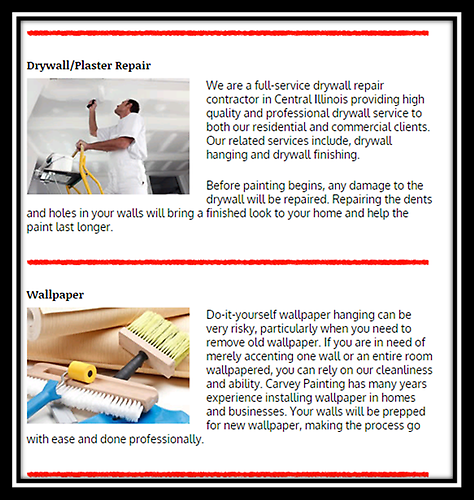 Drywall/Plaster Repair

We are a full-service drywall repair contractor in Central Illinois providing high quality and professional drywall service to both our residential and commercial clients. Our related services include, drywall hanging and drywall finishing.

Before painting begins, any damage to the drywall will be repaired. Repairing the dents and holes in your walls will bring a finished look to your home and help the paint last longer.

Wallpaper

Do-it-yourself wallpaper hanging can be very risky, particularly when you need to remove old wallpaper. If you are in need of merely accenting one wall or an entire room wallpapered, you can rely on our cleanliness and ability. Carvey Painting has many years experience installing wallpaper in homes and businesses. Your walls will be prepped for new wallpaper, making the process go with ease and done professionally.